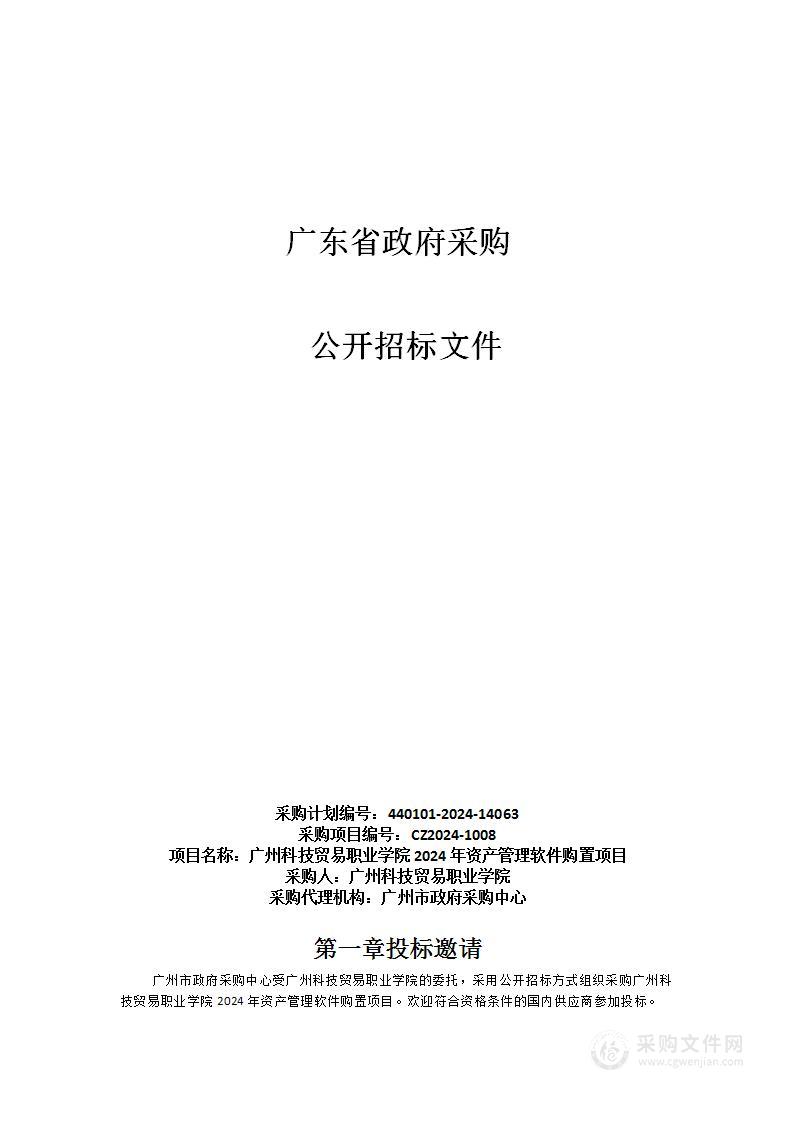 广东省政府采购

公开招标文件

采购计划编号：440101-2024-14063
采购项目编号：CZ2024-1008
项目名称：广州科技贸易职业学院 2024 年资产管理软件购置项目
采购人：广州科技贸易职业学院
采购代理机构：广州市政府采购中心

第一章投标邀请

广州市政府采购中心受广州科技贸易职业学院的委托，采用公开招标方式组织采购广州科技贸易职业学院 2024 年资产管理软件购置项目。欢迎符合资格条件的国内供应商参加投标。

采购文件网
www.cgwenjian.com